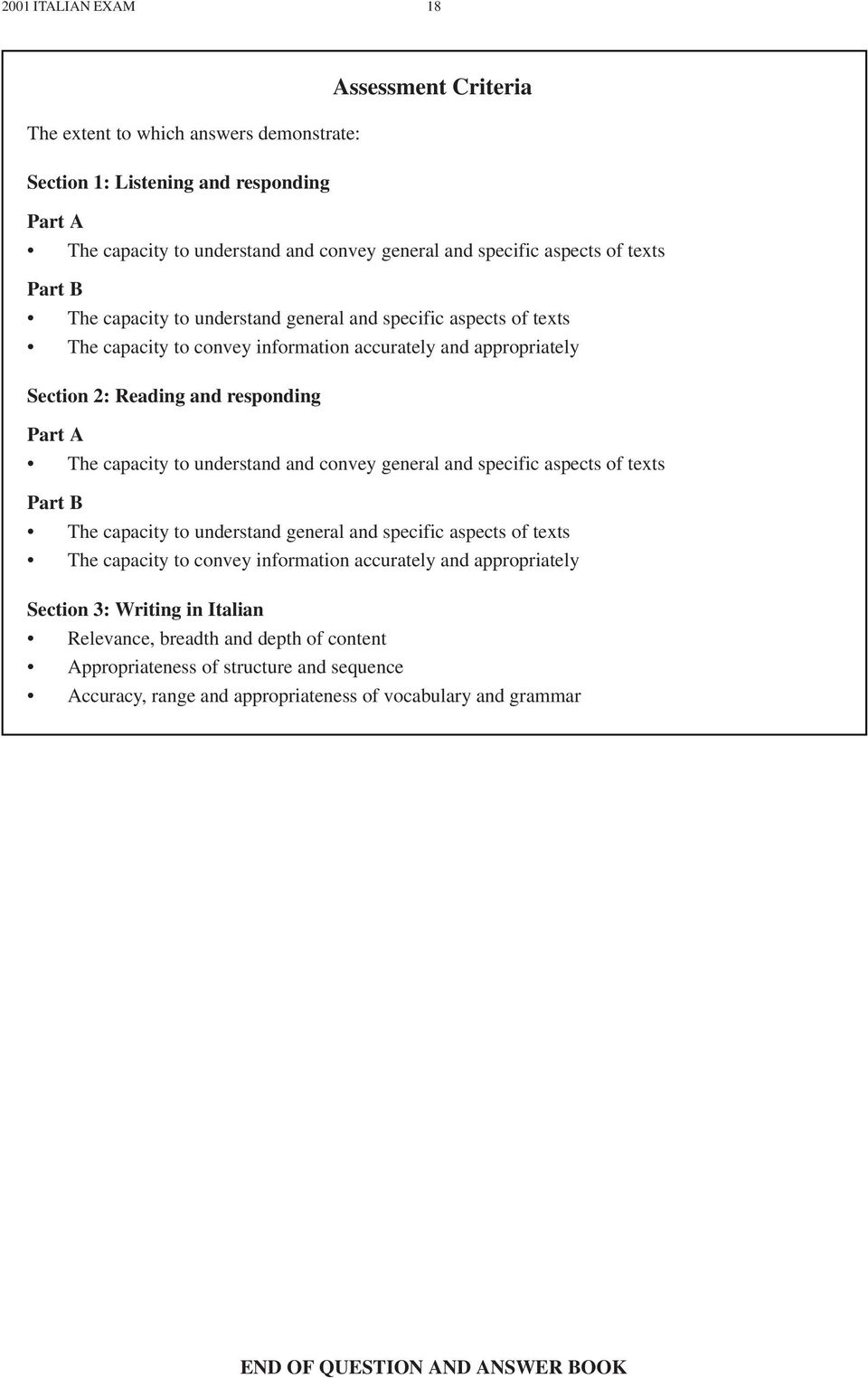 2001 ITALIAN EXAM 18

Assessment Criteria

The extent to which answers demonstrate:

Section 1: Listening and responding

Part A
• The capacity to understand and convey general and specific aspects of texts

Part B
• The capacity to understand general and specific aspects of texts
• The capacity to convey information accurately and appropriately

Section 2: Reading and responding

Part A
• The capacity to understand and convey general and specific aspects of texts

Part B
• The capacity to understand general and specific aspects of texts
• The capacity to convey information accurately and appropriately

Section 3: Writing in Italian
• Relevance, breadth and depth of content
• Appropriateness of structure and sequence
• Accuracy, range and appropriateness of vocabulary and grammar

END OF QUESTION AND ANSWER BOOK